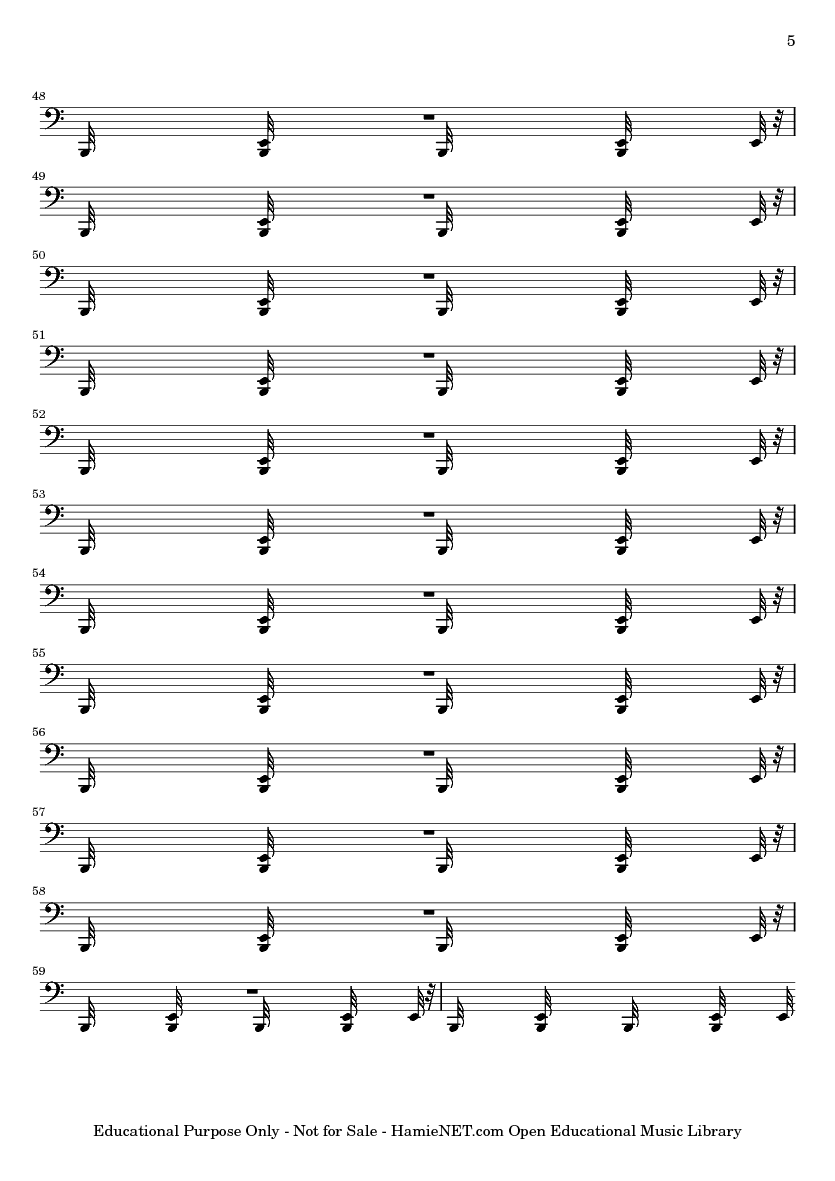 5

48

49

50

51

52

53

54

55

56

57

58

59

Educational Purpose Only - Not for Sale - HamieNET.com Open Educational Music Library